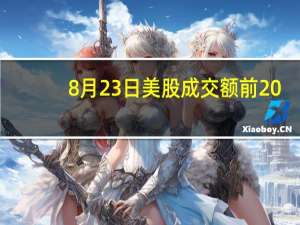 8月23日美股成交额前20

Xiaoboy.CN